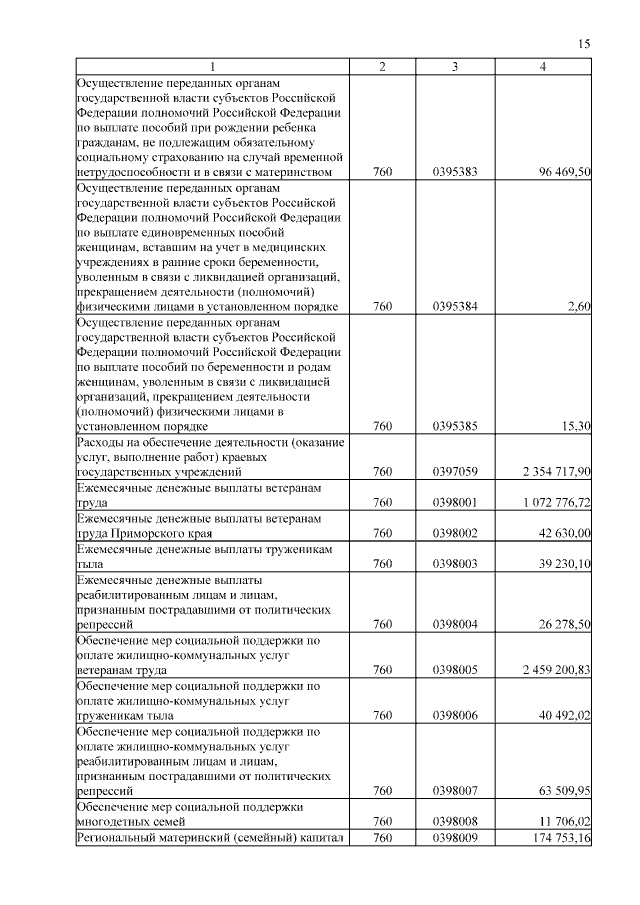 15

| 1 | 2 | 3 | 4 |
|---|---|---|---|
| Осуществление переданных органам государственной власти субъектов Российской Федерации полномочий Российской Федерации по выплате пособий при рождении ребенка гражданам, не подлежащим обязательному социальному страхованию на случай временной нетрудоспособности и в связи с материнством | 760 | 0395383 | 96 469,50 |
| Осуществление переданных органам государственной власти субъектов Российской Федерации полномочий Российской Федерации по выплате единовременных пособий женщинам, вставшим на учет в медицинских учреждениях в ранние сроки беременности, уволенным в связи с ликвидацией организаций, прекращением деятельности (полномочий) физическими лицами в установленном порядке | 760 | 0395384 | 2,60 |
| Осуществление переданных органам государственной власти субъектов Российской Федерации полномочий Российской Федерации по выплате пособий по беременности и родам женщинам, уволенным в связи с ликвидацией организаций, прекращением деятельности (полномочий) физическими лицами в установленном порядке | 760 | 0395385 | 15,30 |
| Расходы на обеспечение деятельности (оказание услуг, выполнение работ) краевых государственных учреждений | 760 | 0397059 | 2 354 717,90 |
| Ежемесячные денежные выплаты ветеранам труда | 760 | 0398001 | 1 072 776,72 |
| Ежемесячные денежные выплаты ветеранам труда Приморского края | 760 | 0398002 | 42 630,00 |
| Ежемесячные денежные выплаты труженикам тыла | 760 | 0398003 | 39 230,10 |
| Ежемесячные денежные выплаты реабилитированным лицам и лицам, признанным пострадавшими от политических репрессий | 760 | 0398004 | 26 278,50 |
| Обеспечение мер социальной поддержки по оплате жилищно-коммунальных услуг ветеранам труда | 760 | 0398005 | 2 459 200,83 |
| Обеспечение мер социальной поддержки по оплате жилищно-коммунальных услуг труженикам тыла | 760 | 0398006 | 40 492,02 |
| Обеспечение мер социальной поддержки по оплате жилищно-коммунальных услуг реабилитированным лицам и лицам, признанным пострадавшими от политических репрессий | 760 | 0398007 | 63 509,95 |
| Обеспечение мер социальной поддержки многодетных семей | 760 | 0398008 | 11 706,02 |
| Региональный материнский (семейный) капитал | 760 | 0398009 | 174 753,16 |